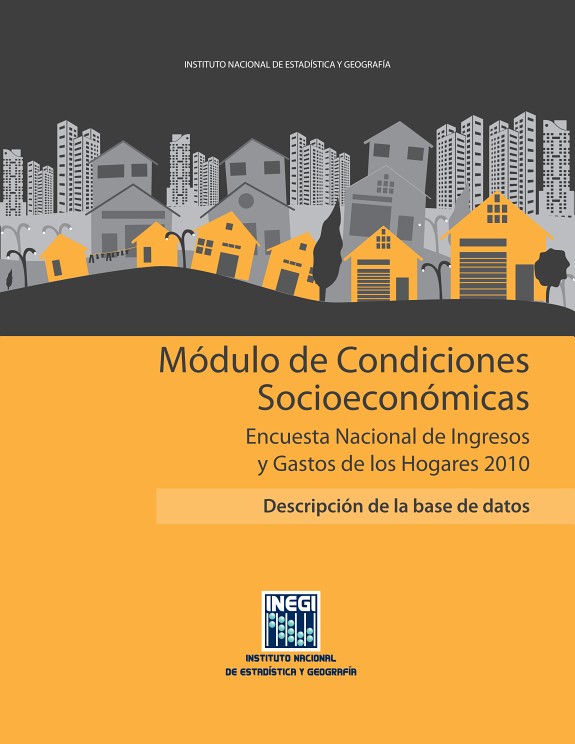 INSTITUTO NACIONAL DE ESTADÍSTICA Y GEOGRAFÍA

Módulo de Condiciones Socioeconómicas

Encuesta Nacional de Ingresos y Gastos de los Hogares 2010

Descripción de la base de datos

INEGI

INSTITUTO NACIONAL DE ESTADÍSTICA Y GEOGRAFÍA